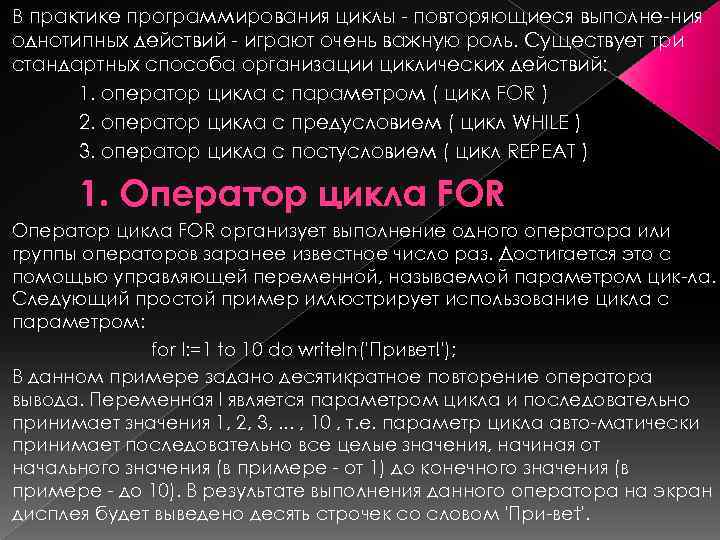 В практике программирования циклы - повторяющиеся выполне-ния однотипных действий - играют очень важную роль. Существует три стандартных способа организации циклических действий:

1. оператор цикла с параметром ( цикл FOR )

2. оператор цикла с предусловием ( цикл WHILE )

3. оператор цикла с постусловием ( цикл REPEAT )

1. Оператор цикла FOR

Оператор цикла FOR организует выполнение одного оператора или группы операторов заранее известное число раз. Достигается это с помощью управляющей переменной, называемой параметром цик-ла. Следующий простой пример иллюстрирует использование цикла с параметром:

for I:=1 to 10 do writeln('Привет!');

В данном примере задано десятикратное повторение оператора вывода. Переменная I является параметром цикла и последовательно принимает значения 1, 2, 3, ... , 10 , т.е. параметр цикла авто-матически принимает последовательно все целые значения, начиная от начального значения (в примере - от 1) до конечного значения (в примере - до 10). В результате выполнения данного оператора на экран дисплея будет выведено десять строчек со словом 'При-вет'.